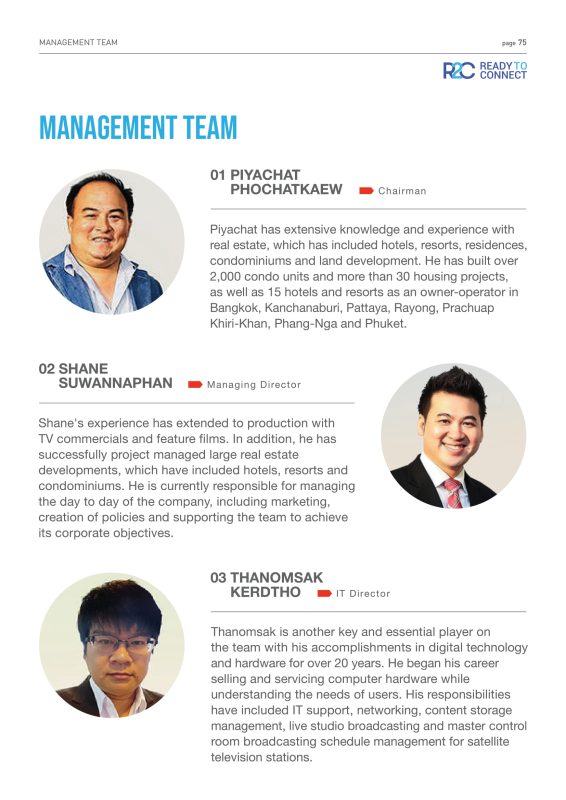 MANAGEMENT TEAM

page 75

R2C READY TO CONNECT

MANAGEMENT TEAM

01 PIYACHAT PHOCHATKAEW

Chairman

Piyachat has extensive knowledge and experience with real estate, which has included hotels, resorts, residences, condominiums and land development. He has built over 2,000 condo units and more than 30 housing projects, as well as 15 hotels and resorts as an owner-operator in Bangkok, Kanchanaburi, Pattaya, Rayong, Prachuap Khiri-Khan, Phang-Nga and Phuket.

02 SHANE SUWANNAPHAN

Managing Director

Shane's experience has extended to production with TV commercials and feature films. In addition, he has successfully project managed large real estate developments, which have included hotels, resorts and condominiums. He is currently responsible for managing the day to day of the company, including marketing, creation of policies and supporting the team to achieve its corporate objectives.

03 THANOMSAK KERDTHO

IT Director

Thanomsak is another key and essential player on the team with his accomplishments in digital technology and hardware for over 20 years. He began his career selling and servicing computer hardware while understanding the needs of users. His responsibilities have included IT support, networking, content storage management, live studio broadcasting and master control room broadcasting schedule management for satellite television stations.